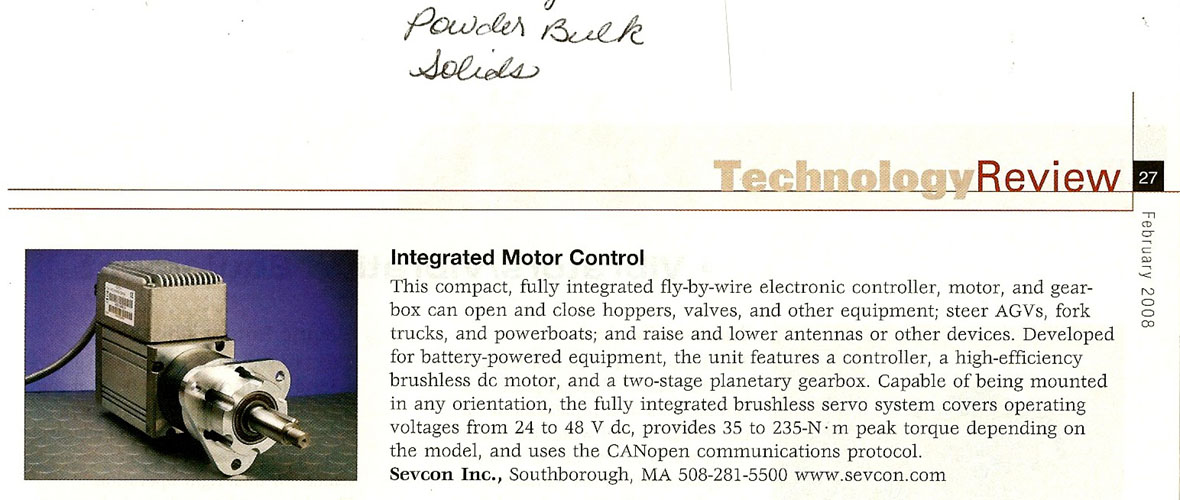 Powder Bulk Solids

TechnologyReview 27

February 2008

Integrated Motor Control

This compact, fully integrated fly-by-wire electronic controller, motor, and gearbox can open and close hoppers, valves, and other equipment; steer AGVs, fork trucks, and powerboats; and raise and lower antennas or other devices. Developed for battery-powered equipment, the unit features a controller, a high-efficiency brushless dc motor, and a two-stage planetary gearbox. Capable of being mounted in any orientation, the fully integrated brushless servo system covers operating voltages from 24 to 48 V dc, provides 35 to 235-N·m peak torque depending on the model, and uses the CANopen communications protocol.
Sevcon Inc., Southborough, MA 508-281-5500 www.sevcon.com